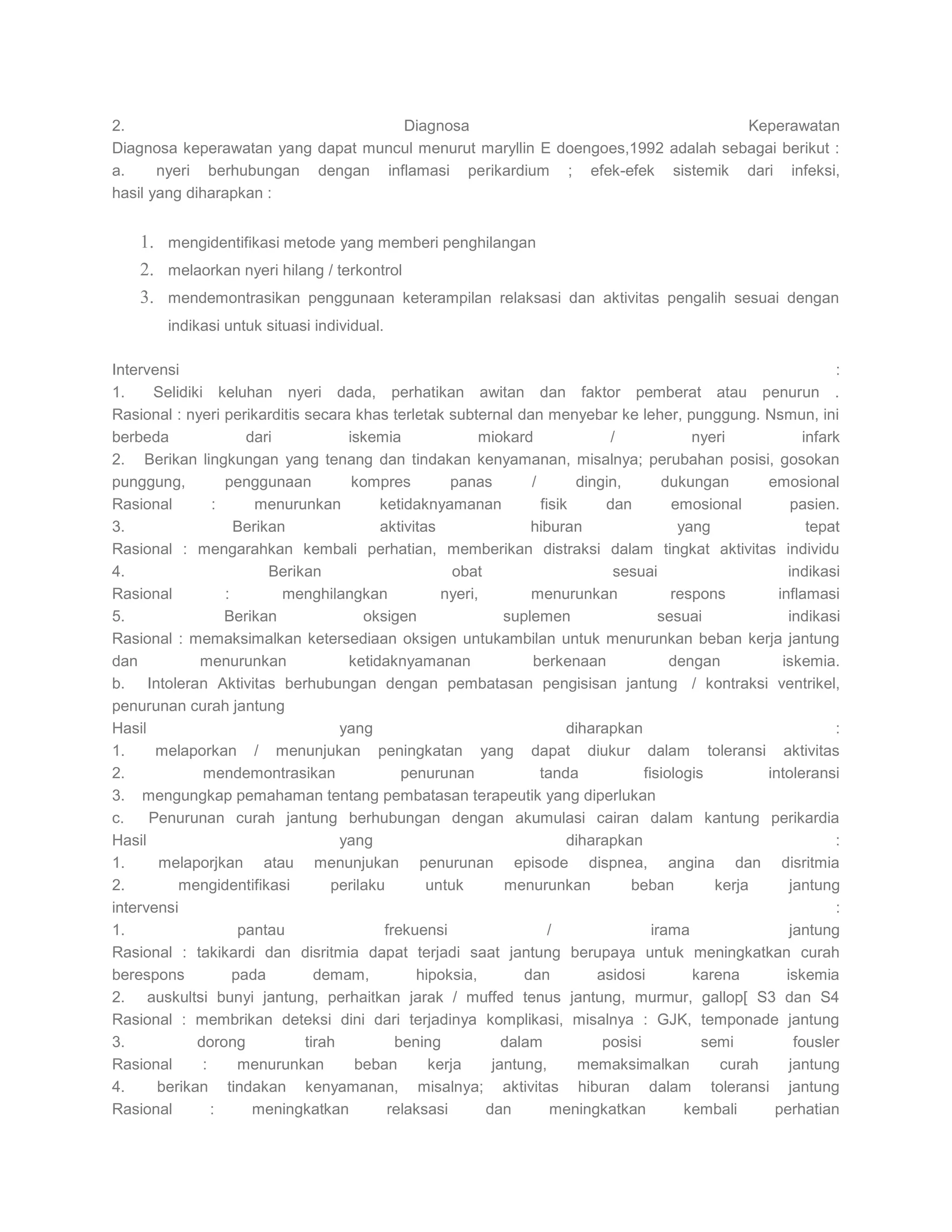 2. Diagnosa Keperawatan
Diagnosa keperawatan yang dapat muncul menurut maryllin E doengoes,1992 adalah sebagai berikut :
a. nyeri berhubungan dengan inflamasi perikardium ; efek-efek sistemik dari infeksi, hasil yang diharapkan :

1. mengidentifikasi metode yang memberi penghilangan
2. melaorkan nyeri hilang / terkontrol
3. mendemontrasikan penggunaan keterampilan relaksasi dan aktivitas pengalih sesuai dengan indikasi untuk situasi individual.

Intervensi :
1. Selidiki keluhan nyeri dada, perhatikan awitan dan faktor pemberat atau penurun .
Rasional : nyeri perikarditis secara khas terletak subternal dan menyebar ke leher, punggung. Nsmun, ini berbeda dari iskemia miokard / nyeri infark
2. Berikan lingkungan yang tenang dan tindakan kenyamanan, misalnya; perubahan posisi, gosokan punggung, penggunaan kompres panas / dingin, dukungan emosional
Rasional : menurunkan ketidaknyamanan fisik dan emosional pasien.
3. Berikan aktivitas hiburan yang tepat
Rasional : mengarahkan kembali perhatian, memberikan distraksi dalam tingkat aktivitas individu
4. Berikan obat sesuai indikasi
Rasional : menghilangkan nyeri, menurunkan respons inflamasi
5. Berikan oksigen suplemen sesuai indikasi
Rasional : memaksimalkan ketersediaan oksigen untukambilan untuk menurunkan beban kerja jantung dan menurunkan ketidaknyamanan berkenaan dengan iskemia.
b. Intoleran Aktivitas berhubungan dengan pembatasan pengisisan jantung / kontraksi ventrikel, penurunan curah jantung
Hasil yang diharapkan :
1. melaporkan / menunjukan peningkatan yang dapat diukur dalam toleransi aktivitas
2. mendemontrasikan penurunan tanda fisiologis intoleransi
3. mengungkap pemahaman tentang pembatasan terapeutik yang diperlukan
c. Penurunan curah jantung berhubungan dengan akumulasi cairan dalam kantung perikardia
Hasil yang diharapkan :
1. melaporjkan atau menunjukan penurunan episode dispnea, angina dan disritmia
2. mengidentifikasi perilaku untuk menurunkan beban kerja jantung
intervensi :
1. pantau frekuensi / irama jantung
Rasional : takikardi dan disritmia dapat terjadi saat jantung berupaya untuk meningkatkan curah berespons pada demam, hipoksia, dan asidosi karena iskemia
2. auskultsi bunyi jantung, perhaitkan jarak / muffed tenus jantung, murmur, gallop[ S3 dan S4
Rasional : membrikan deteksi dini dari terjadinya komplikasi, misalnya : GJK, temponade jantung
3. dorong tirah bening dalam posisi semi fousler
Rasional : menurunkan beban kerja jantung, memaksimalkan curah jantung
4. berikan tindakan kenyamanan, misalnya; aktivitas hiburan dalam toleransi jantung
Rasional : meningkatkan relaksasi dan meningkatkan kembali perhatian